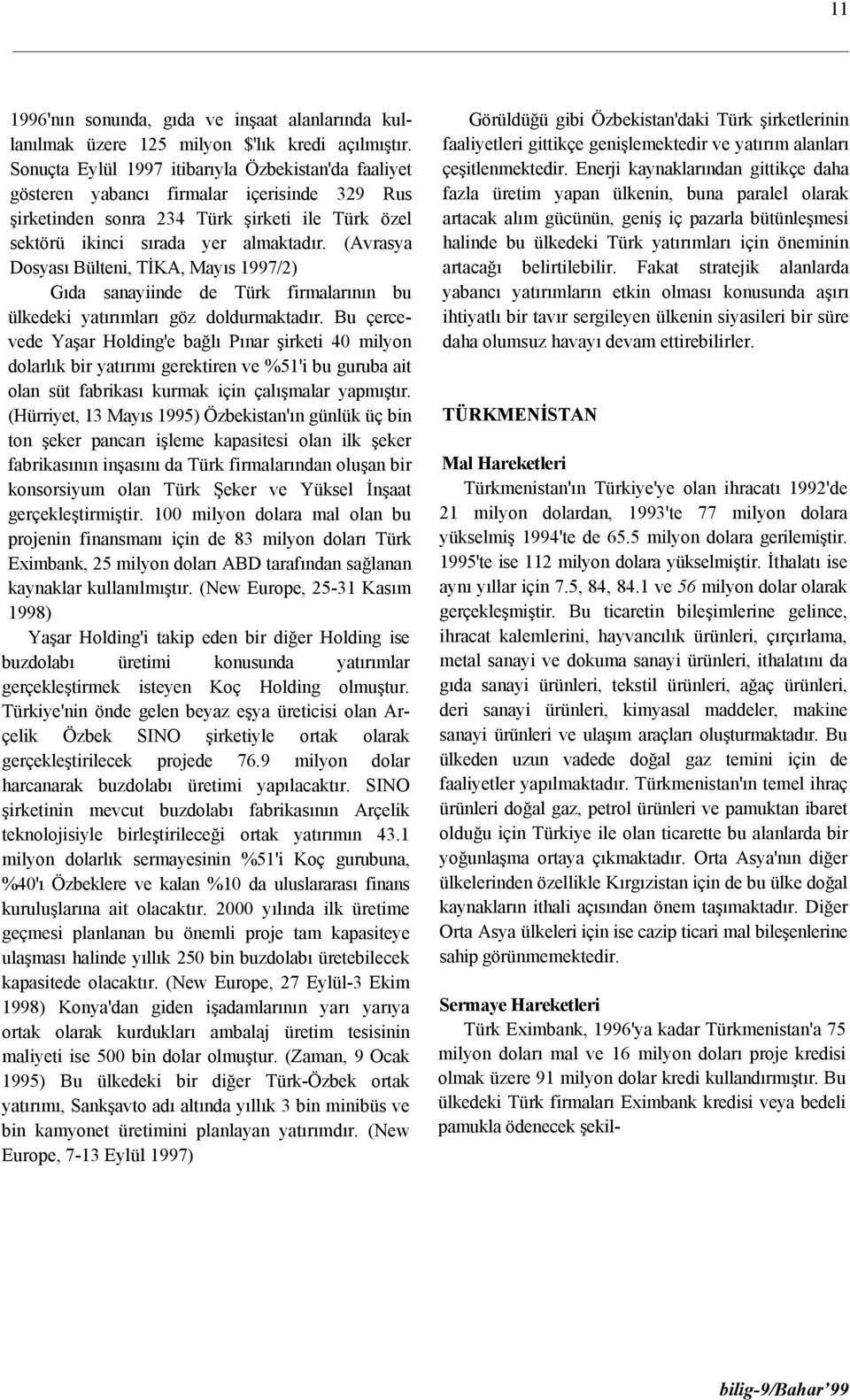 11

1996'nın sonunda, gıda ve inşaat alanlarında kullanılmak üzere 125 milyon $'lık kredi açılmıştır. Sonuçta Eylül 1997 itibarıyla Özbekistan'da faaliyet gösteren yabancı firmalar içerisinde 329 Rus şirketinden sonra 234 Türk şirketi ile Türk özel sektörü ikinci sırada yer almaktadır. (Avrasya Dosyası Bülteni, TİKA, Mayıs 1997/2)

Gıda sanayiinde de Türk firmalarının bu ülkedeki yatırımları göz doldurmaktadır. Bu çercevede Yaşar Holding'e bağlı Pınar şirketi 40 milyon dolarlık bir yatırımı gerektiren ve %51'i bu guruba ait olan süt fabrikası kurmak için çalışmalar yapmıştır. (Hürriyet, 13 Mayıs 1995) Özbekistan'ın günlük üç bin ton şeker pancarı işleme kapasitesi olan ilk şeker fabrikasının inşasını da Türk firmalarından oluşan bir konsorsiyum olan Türk Şeker ve Yüksel İnşaat gerçekleştirmiştir. 100 milyon dolara mal olan bu projenin finansmanı için de 83 milyon doları Türk Eximbank, 25 milyon doları ABD tarafından sağlanan kaynaklar kullanılmıştır. (New Europe, 25-31 Kasım 1998)

Yaşar Holding'i takip eden bir diğer Holding ise buzdolabı üretimi konusunda yatırımlar gerçekleştirmek isteyen Koç Holding olmuştur. Türkiye'nin önde gelen beyaz eşya üreticisi olan Arçelik Özbek SINO şirketiyle ortak olarak gerçekleştirilecek projede 76.9 milyon dolar harcanarak buzdolabı üretimi yapılacaktır. SINO şirketinin mevcut buzdolabı fabrikasının Arçelik teknolojisiyle birleştirileceği ortak yatırımın 43.1 milyon dolarlık sermayesinin %51'i Koç gurubuna, %40'ı Özbeklere ve kalan %10 da uluslararası finans kuruluşlarına ait olacaktır. 2000 yılında ilk üretime geçmesi planlanan bu önemli proje tam kapasiteye ulaşması halinde yıllık 250 bin buzdolabı üretebilecek kapasitede olacaktır. (New Europe, 27 Eylül-3 Ekim 1998) Konya'dan giden işadamlarının yarı yarıya ortak olarak kurdukları ambalaj üretim tesisinin maliyeti ise 500 bin dolar olmuştur. (Zaman, 9 Ocak 1995) Bu ülkedeki bir diğer Türk-Özbek ortak yatırımı, Sankşavto adı altında yıllık 3 bin minibüs ve bin kamyonet üretimini planlayan yatırımdır. (New Europe, 7-13 Eylül 1997)

Görüldüğü gibi Özbekistan'daki Türk şirketlerinin faaliyetleri gittikçe genişlemektedir ve yatırım alanları çeşitlenmektedir. Enerji kaynaklarından gittikçe daha fazla üretim yapan ülkenin, buna paralel olarak artacak alım gücünün, geniş iç pazarla bütünleşmesi halinde bu ülkedeki Türk yatırımları için öneminin artacağı belirtilebilir. Fakat stratejik alanlarda yabancı yatırımların etkin olması konusunda aşırı ihtiyatlı bir tavır sergileyen ülkenin siyasileri bir süre daha olumsuz havayı devam ettirebilirler.

TÜRKMENİSTAN

Mal Hareketleri

Türkmenistan'ın Türkiye'ye olan ihracatı 1992'de 21 milyon dolardan, 1993'te 77 milyon dolara yükselmiş 1994'te de 65.5 milyon dolara gerilemiştir. 1995'te ise 112 milyon dolara yükselmiştir. İthalatı ise aynı yıllar için 7.5, 84, 84.1 ve 56 milyon dolar olarak gerçekleşmiştir. Bu ticaretin bileşimlerine gelince, ihracat kalemlerini, hayvancılık ürünleri, çırçırlama, metal sanayi ve dokuma sanayi ürünleri, ithalatını da gıda sanayi ürünleri, tekstil ürünleri, ağaç ürünleri, deri sanayi ürünleri, kimyasal maddeler, makine sanayi ürünleri ve ulaşım araçları oluşturmaktadır. Bu ülkeden uzun vadede doğal gaz temini için de faaliyetler yapılmaktadır. Türkmenistan'ın temel ihraç ürünleri doğal gaz, petrol ürünleri ve pamuktan ibaret olduğu için Türkiye ile olan ticarette bu alanlarda bir yoğunlaşma ortaya çıkmaktadır. Orta Asya'nın diğer ülkelerinden özellikle Kırgızistan için de bu ülke doğal kaynakların ithali açısından önem taşımaktadır. Diğer Orta Asya ülkeleri için ise cazip ticari mal bileşenlerine sahip görünmemektedir.

Sermaye Hareketleri

Türk Eximbank, 1996'ya kadar Türkmenistan'a 75 milyon doları mal ve 16 milyon doları proje kredisi olmak üzere 91 milyon dolar kredi kullandırmıştır. Bu ülkedeki Türk firmaları Eximbank kredisi veya bedeli pamukla ödenecek şekil-

bilig-9/Bahar'99